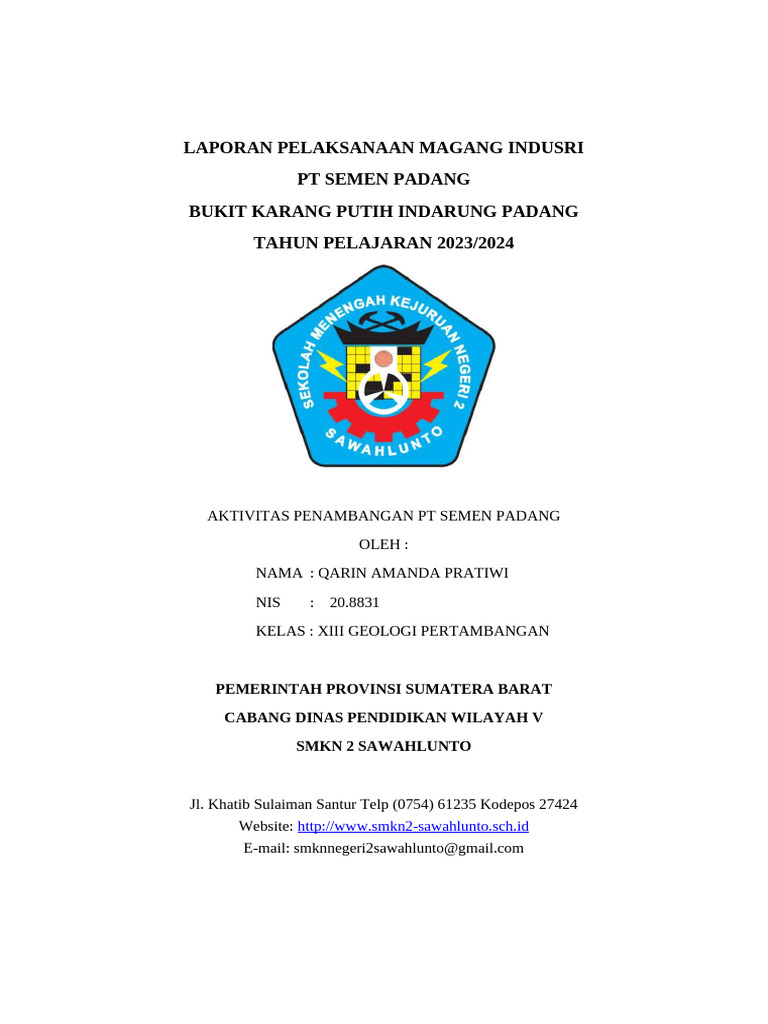 LAPORAN PELAKSANAAN MAGANG INDUSRI
PT SEMEN PADANG
BUKIT KARANG PUTIH INDARUNG PADANG
TAHUN PELAJARAN 2023/2024

SEKOLAH MENENGAH KEJURUAN NEGERI 2
SAWAHLUNTO

AKTIVITAS PENAMBANGAN PT SEMEN PADANG
OLEH :
NAMA : QARIN AMANDA PRATIWI
NIS : 20.8831
KELAS : XIII GEOLOGI PERTAMBANGAN

PEMERINTAH PROVINSI SUMATERA BARAT
CABANG DINAS PENDIDIKAN WILAYAH V
SMKN 2 SAWAHLUNTO

Jl. Khatib Sulaiman Santur Telp (0754) 61235 Kodepos 27424
Website: http://www.smkn2-sawahlunto.sch.id
E-mail: smknnegeri2sawahlunto@gmail.com